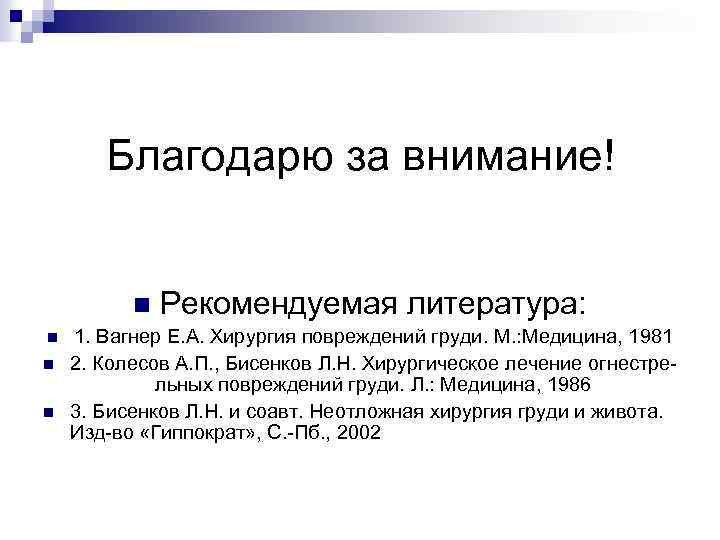 Благодарю за внимание!

Рекомендуемая литература:

1. Вагнер Е.А. Хирургия повреждений груди. М.:Медицина, 1981

2. Колесов А.П., Бисенков Л.Н. Хирургическое лечение огнестрельных повреждений груди. Л.: Медицина, 1986

3. Бисенков Л.Н. и соавт. Неотложная хирургия груди и живота. Изд-во «Гиппократ», С.-Пб., 2002